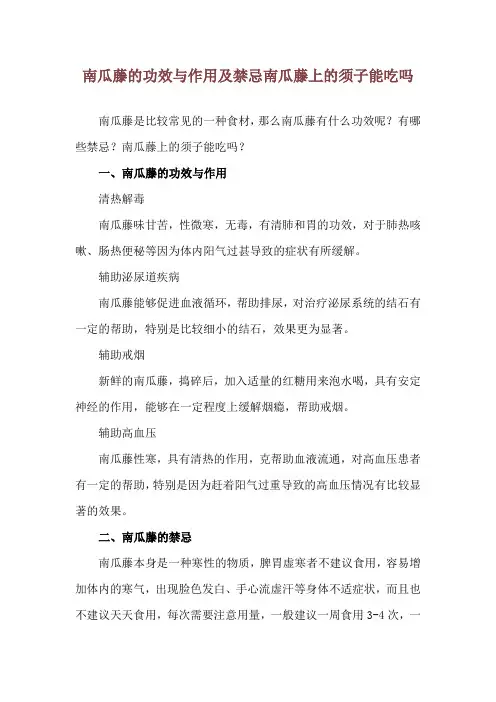 南瓜藤的功效与作用及禁忌南瓜藤上的须子能吃吗

南瓜藤是比较常见的一种食材，那么南瓜藤有什么功效呢？有哪些禁忌？南瓜藤上的须子能吃吗？

一、南瓜藤的功效与作用

清热解毒

南瓜藤味甘苦，性微寒，无毒，有清肺和胃的功效，对于肺热咳嗽、肠热便秘等因为体内阳气过甚导致的症状有所缓解。

辅助泌尿道疾病

南瓜藤能够促进血液循环，帮助排尿，对治疗泌尿系统的结石有一定的帮助，特别是比较细小的结石，效果更为显著。

辅助戒烟

新鲜的南瓜藤，捣碎后，加入适量的红糖用来泡水喝，具有安定神经的作用，能够在一定程度上缓解烟瘾，帮助戒烟。

辅助高血压

南瓜藤性寒，具有清热的作用，克帮助血液流通，对高血压患者有一定的帮助，特别是因为赶着阳气过重导致的高血压情况有比较显著的效果。

二、南瓜藤的禁忌

南瓜藤本身是一种寒性的物质，脾胃虚寒者不建议食用，容易增加体内的寒气，出现脸色发白、手心流虚汗等身体不适症状，而且也不建议天天食用，每次需要注意用量，一般建议一周食用 3-4 次，一